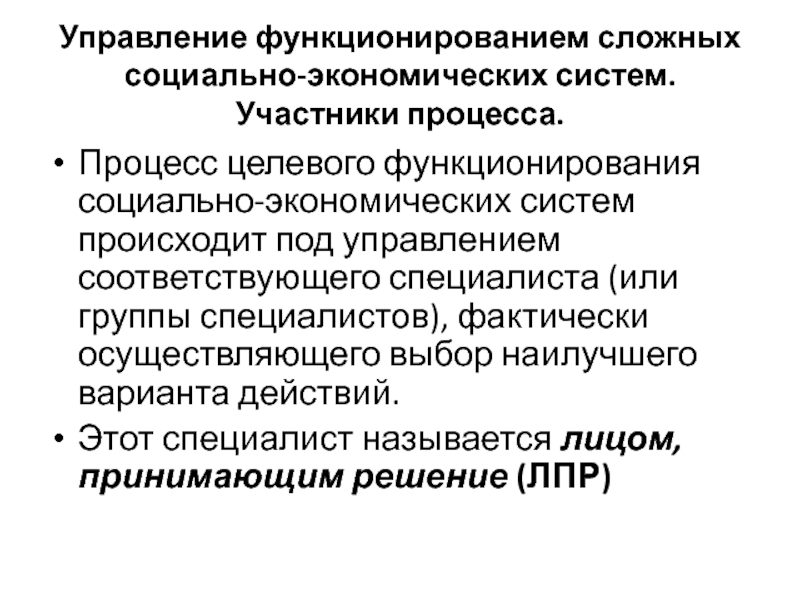 Управление функционированием сложных социально-экономических систем. Участники процесса.

• Процесс целевого функционирования социально-экономических систем происходит под управлением соответствующего специалиста (или группы специалистов), фактически осуществляющего выбор наилучшего варианта действий.
• Этот специалист называется лицом, принимающим решение (ЛПР)